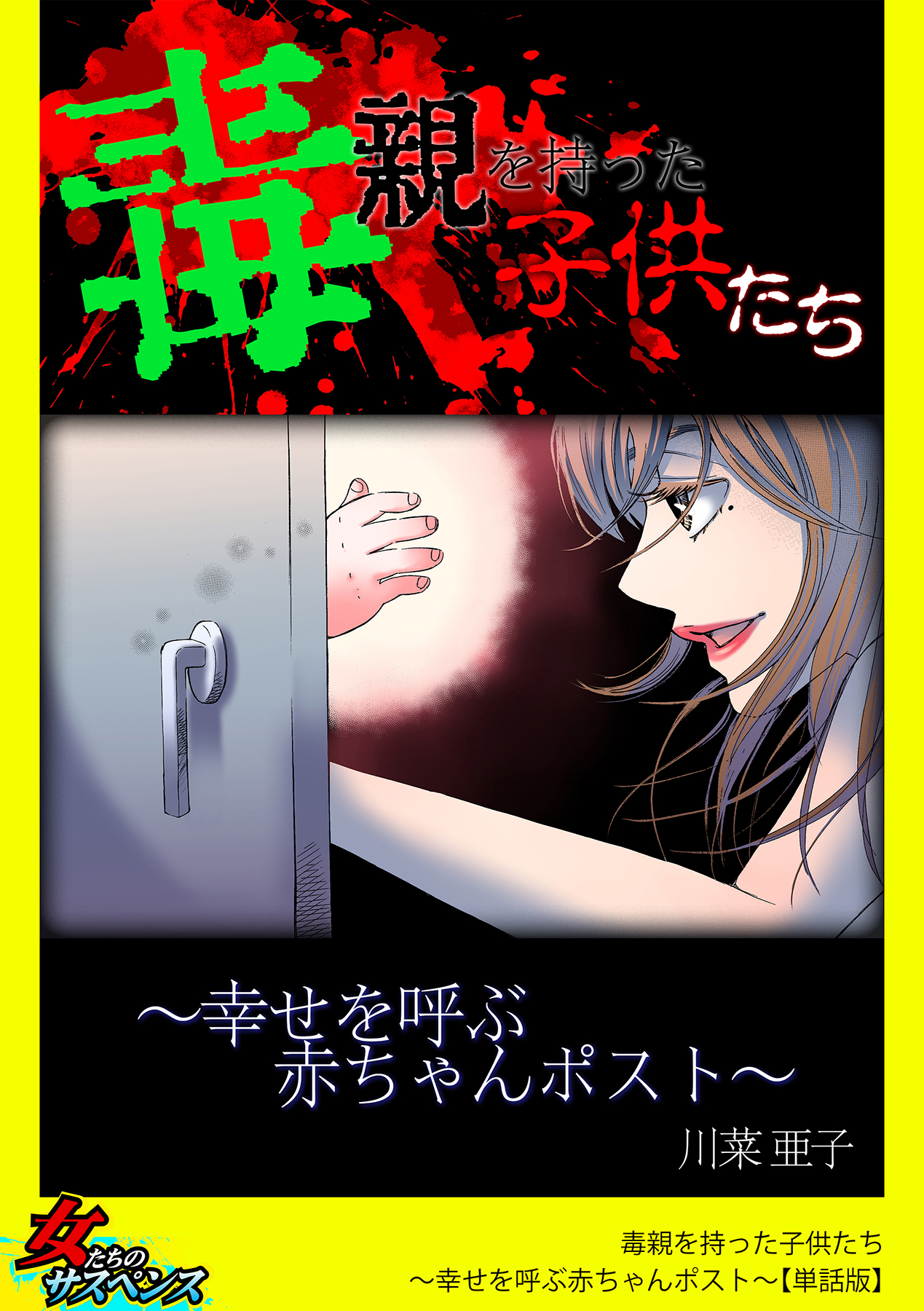 毒親を持った子供たち

～幸せを呼ぶ赤ちゃんポスト～

川菜 亜子

女たちのサスペンス

毒親を持った子供たち
～幸せを呼ぶ赤ちゃんポスト～【単話版】